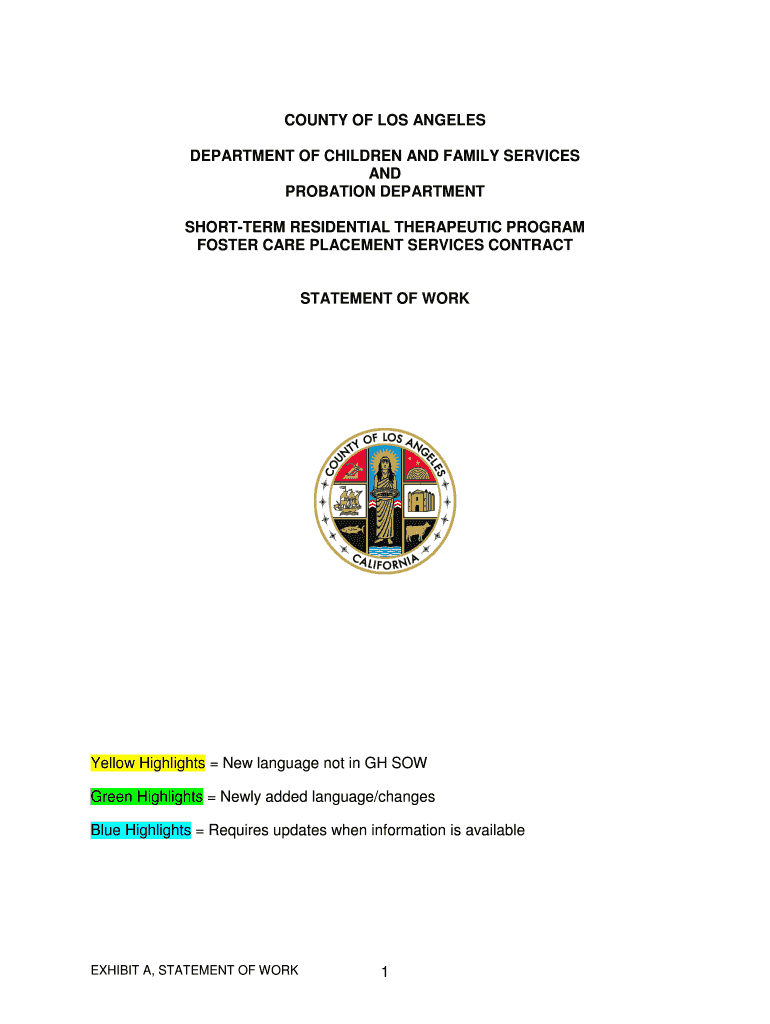 COUNTY OF LOS ANGELES

DEPARTMENT OF CHILDREN AND FAMILY SERVICES
AND
PROBATION DEPARTMENT

SHORT-TERM RESIDENTIAL THERAPEUTIC PROGRAM
FOSTER CARE PLACEMENT SERVICES CONTRACT

STATEMENT OF WORK

COUNTY OF LOS ANGELES
CALIFORNIA

Yellow Highlights = New language not in GH SOW

Green Highlights = Newly added language/changes

Blue Highlights = Requires updates when information is available

EXHIBIT A, STATEMENT OF WORK 1